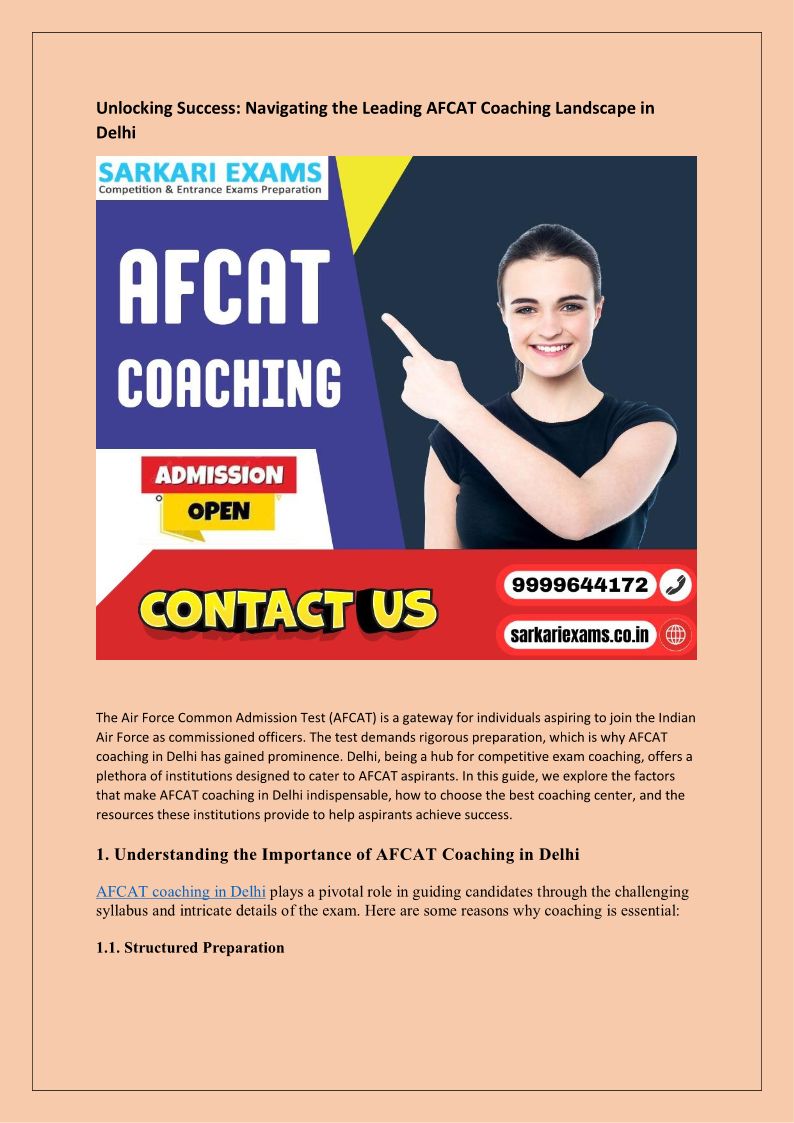 Unlocking Success: Navigating the Leading AFCAT Coaching Landscape in Delhi

SARKARI EXAMS
Competition & Entrance Exams Preparation

AFCAT
COACHING

ADMISSION
OPEN

CONTACT US

9999644172

sarkariexams.co.in

The Air Force Common Admission Test (AFCAT) is a gateway for individuals aspiring to join the Indian Air Force as commissioned officers. The test demands rigorous preparation, which is why AFCAT coaching in Delhi has gained prominence. Delhi, being a hub for competitive exam coaching, offers a plethora of institutions designed to cater to AFCAT aspirants. In this guide, we explore the factors that make AFCAT coaching in Delhi indispensable, how to choose the best coaching center, and the resources these institutions provide to help aspirants achieve success.

1. Understanding the Importance of AFCAT Coaching in Delhi

AFCAT coaching in Delhi plays a pivotal role in guiding candidates through the challenging syllabus and intricate details of the exam. Here are some reasons why coaching is essential:

1.1. Structured Preparation